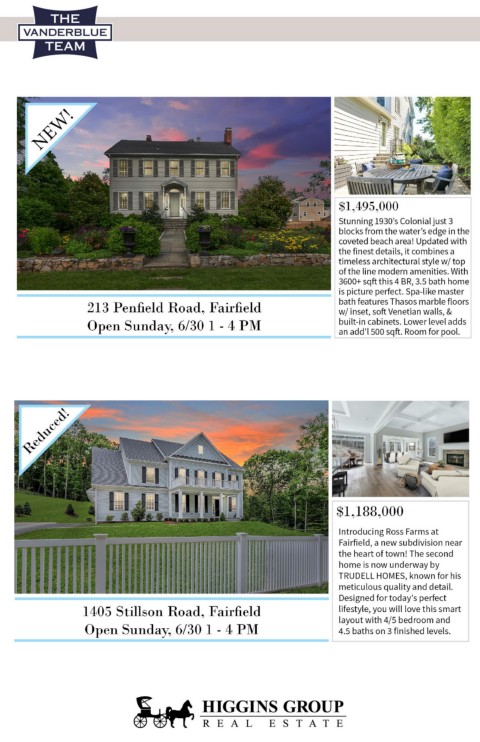 THE
VANDERBLUE
TEAM

NEW!

213 Penfield Road, Fairfield
Open Sunday, 6/30 1 - 4 PM

$1,495,000

Stunning 1930's Colonial just 3 blocks from the water's edge in the coveted beach area! Updated with the finest details, it combines a timeless architectural style w/ top of the line modern amenities. With 3600+ sqft this 4 BR, 3.5 bath home is picture perfect. Spa-like master bath features Thasos marble floors w/ inset, soft Venetian walls, & built-in cabinets. Lower level adds an add'l 500 sqft. Room for pool.

Reduced!

1405 Stillson Road, Fairfield
Open Sunday, 6/30 1 - 4 PM

$1,188,000

Introducing Ross Farms at Fairfield, a new subdivision near the heart of town! The second home is now underway by TRUDELL HOMES, known for his meticulous quality and detail. Designed for today's perfect lifestyle, you will love this smart layout with 4/5 bedroom and 4.5 baths on 3 finished levels.

HIGGINS GROUP
REAL ESTATE